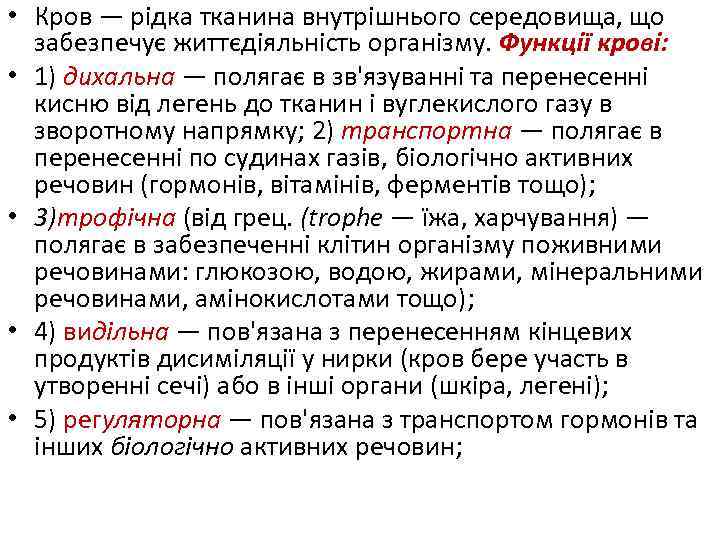 • Кров — рідка тканина внутрішнього середовища, що забезпечує життєдіяльність організму. Функції крові:

• 1) дихальна — полягає в зв'язуванні та перенесенні кисню від легень до тканин і вуглекислого газу в зворотному напрямку; 2) транспортна — полягає в перенесенні по судинах газів, біологічно активних речовин (гормонів, вітамінів, ферментів тощо);

• 3)трофічна (від грец. (trophe — їжа, харчування) — полягає в забезпеченні клітин організму поживними речовинами: глюкозою, водою, жирами, мінеральними речовинами, амінокислотами тощо);

• 4) видільна — пов'язана з перенесенням кінцевих продуктів дисиміляції у нирки (кров бере участь в утворенні сечі) або в інші органи (шкіра, легені);

• 5) регуляторна — пов'язана з транспортом гормонів та інших біологічно активних речовин;